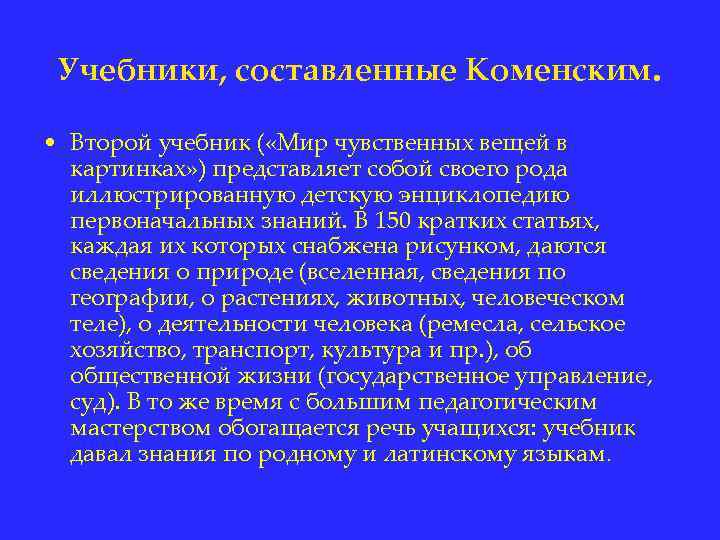 Учебники, составленные Коменским.

• Второй учебник («Мир чувственных вещей в картинках») представляет собой своего рода иллюстрированную детскую энциклопедию первоначальных знаний. В 150 кратких статьях, каждая их которых снабжена рисунком, даются сведения о природе (вселенная, сведения по географии, о растениях, животных, человеческом теле), о деятельности человека (ремесла, сельское хозяйство, транспорт, культура и пр.), об общественной жизни (государственное управление, суд). В то же время с большим педагогическим мастерством обогащается речь учащихся: учебник давал знания по родному и латинскому языкам.